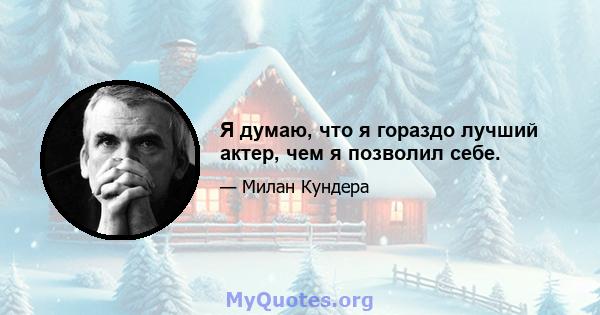 Я думаю, что я гораздо лучший актер, чем я позволил себе.

— Милан Кундера

MyQuotes.org